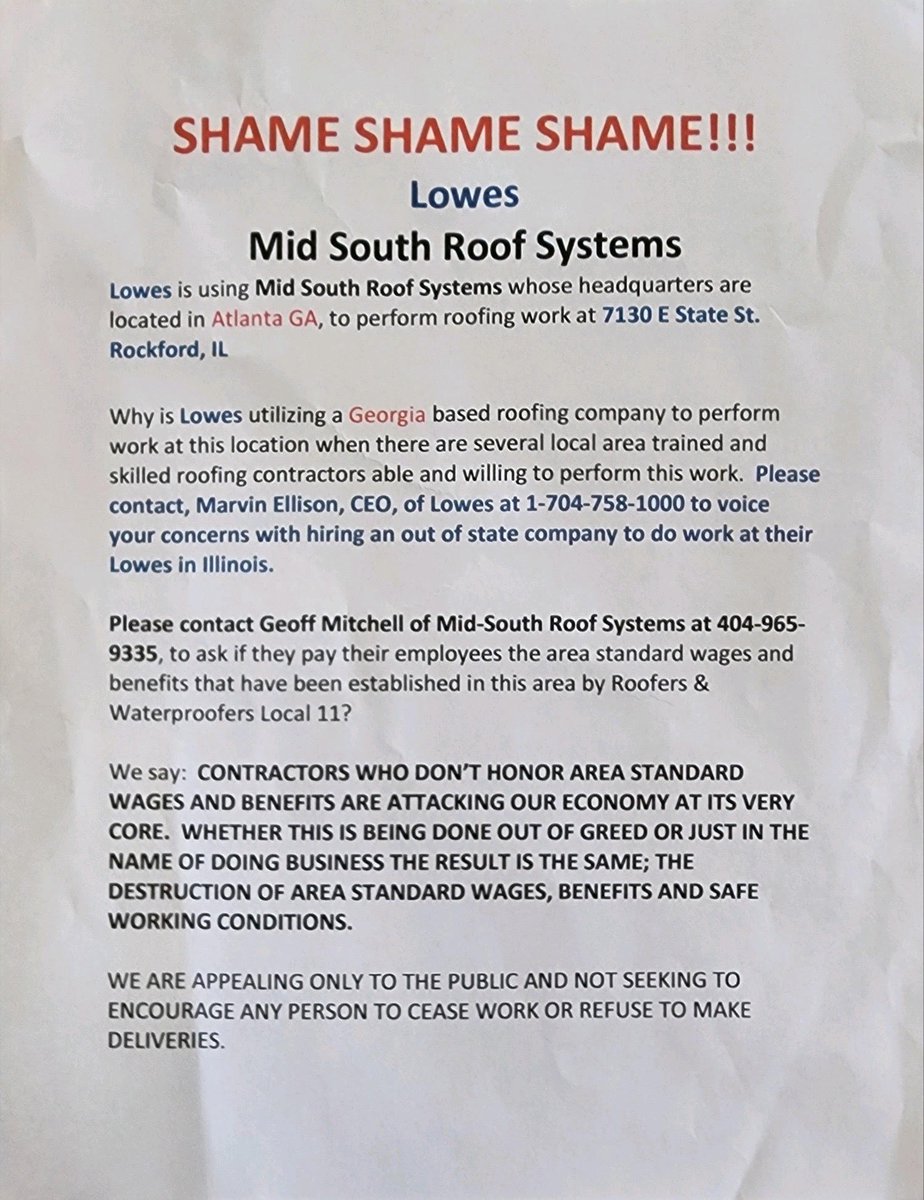 SHAME SHAME SHAME!!!
Lowes
Mid South Roof Systems

Lowes is using Mid South Roof Systems whose headquarters are located in Atlanta GA, to perform roofing work at 7130 E State St. Rockford, IL

Why is Lowes utilizing a Georgia based roofing company to perform work at this location when there are several local area trained and skilled roofing contractors able and willing to perform this work. Please contact, Marvin Ellison, CEO, of Lowes at 1-704-758-1000 to voice your concerns with hiring an out of state company to do work at their Lowes in Illinois.

Please contact Geoff Mitchell of Mid-South Roof Systems at 404-965-9335, to ask if they pay their employees the area standard wages and benefits that have been established in this area by Roofers & Waterproofers Local 11?

We say: CONTRACTORS WHO DON'T HONOR AREA STANDARD WAGES AND BENEFITS ARE ATTACKING OUR ECONOMY AT ITS VERY CORE. WHETHER THIS IS BEING DONE OUT OF GREED OR JUST IN THE NAME OF DOING BUSINESS THE RESULT IS THE SAME; THE DESTRUCTION OF AREA STANDARD WAGES, BENEFITS AND SAFE WORKING CONDITIONS.

WE ARE APPEALING ONLY TO THE PUBLIC AND NOT SEEKING TO ENCOURAGE ANY PERSON TO CEASE WORK OR REFUSE TO MAKE DELIVERIES.